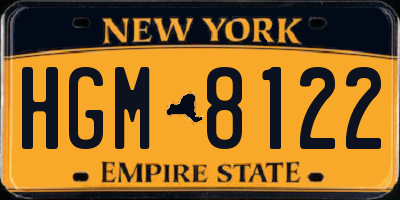 NEW YORK

HGM 8122

EMPIRE STATE